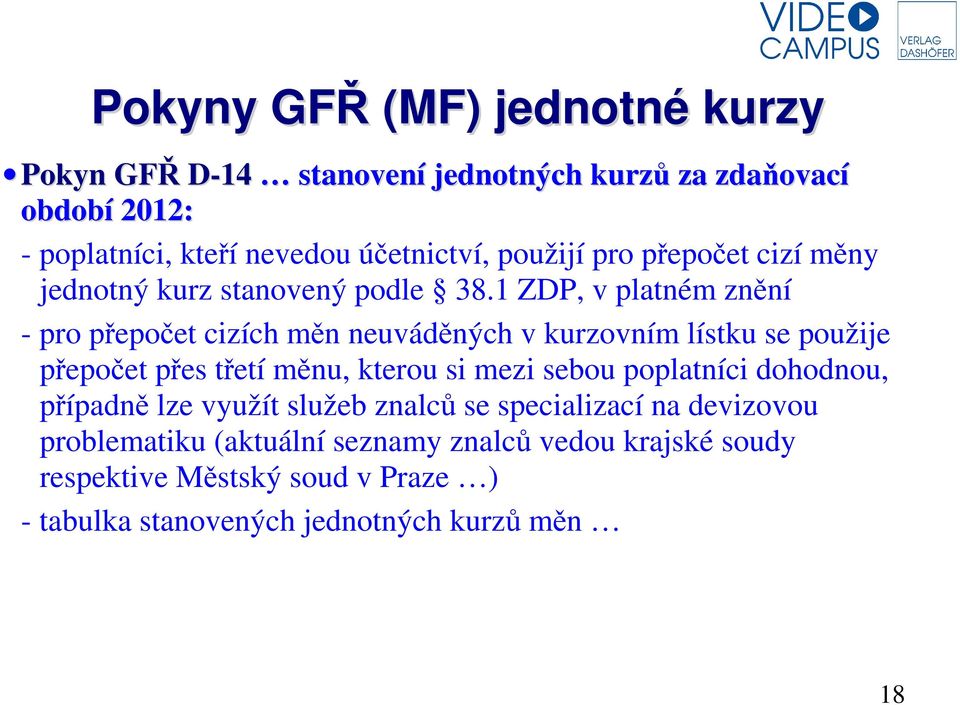 VIDEO CAMPUS

VERLAG DASHÖFER

Pokyny GFŘ (MF) jednotné kurzy

• Pokyn GFŘ D-14 … stanovení jednotných kurzů za zdaňovací období 2012:

- poplatníci, kteří nevedou účetnictví, použijí pro přepočet cizí měny jednotný kurz stanovený podle § 38.1 ZDP, v platném znění

- pro přepočet cizích měn neuváděných v kurzovním lístku se použije přepočet přes třetí měnu, kterou si mezi sebou poplatníci dohodnou, případně lze využít služeb znalců se specializací na devizovou problematiku (aktuální seznamy znalců vedou krajské soudy respektive Městský soud v Praze …)

- tabulka stanovených jednotných kurzů měn …

18